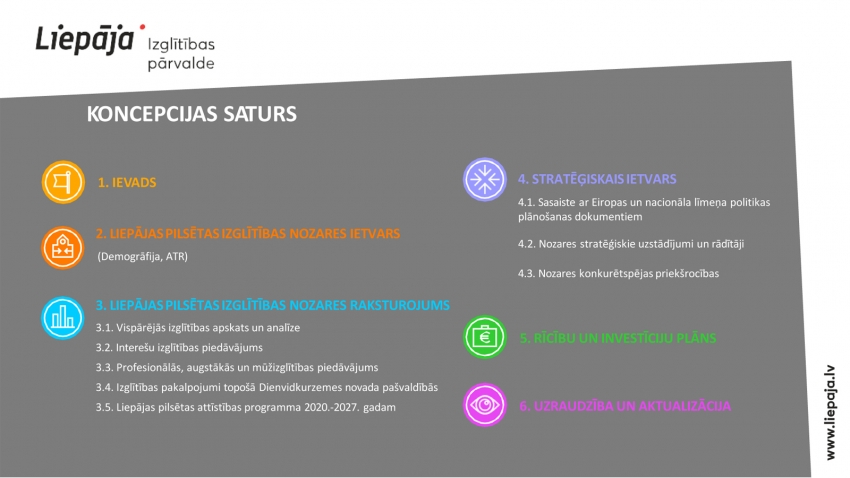 Liepāja Izglītības pārvalde

KONCEPCIJAS SATURS

1. IEVADS

2. LIEPĀJAS PILSĒTAS IZGLĪTĪBAS NOZARES IETVARS

(Demogrāfija, ATR)

3. LIEPĀJAS PILSĒTAS IZGLĪTĪBAS NOZARES RAKSTUROJUMS

3.1. Vispārējās izglītības apskats un analīze

3.2. Interešu izglītības piedāvājums

3.3. Profesionālās, augstākās un mūžizglītības piedāvājums

3.4. Izglītības pakalpojumi topošā Dienvidkurzemes novada pašvaldībās

3.5. Liepājas pilsētas attīstības programma 2020.-2027. gadam

4. STRATĒĢISKAIS IETVARS

4.1. Sasaiste ar Eiropas un nacionāla līmeņa politikas plānošanas dokumentiem

4.2. Nozares stratēģiskie uzstādījumi un rādītāji

4.3. Nozares konkurētspējas priekšrocības

5. RĪCĪBU UN INVESTĪCIJU PLĀNS

6. UZRAUDZĪBA UN AKTUALIZĀCIJA

www.liepaja.lv